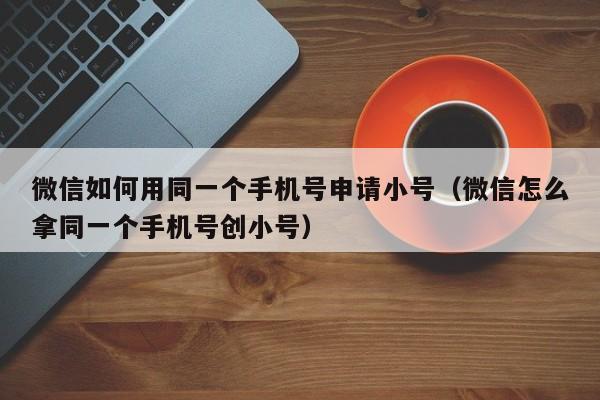 微信如何用同一个手机号申请小号（微信怎么拿同一个手机号创小号）